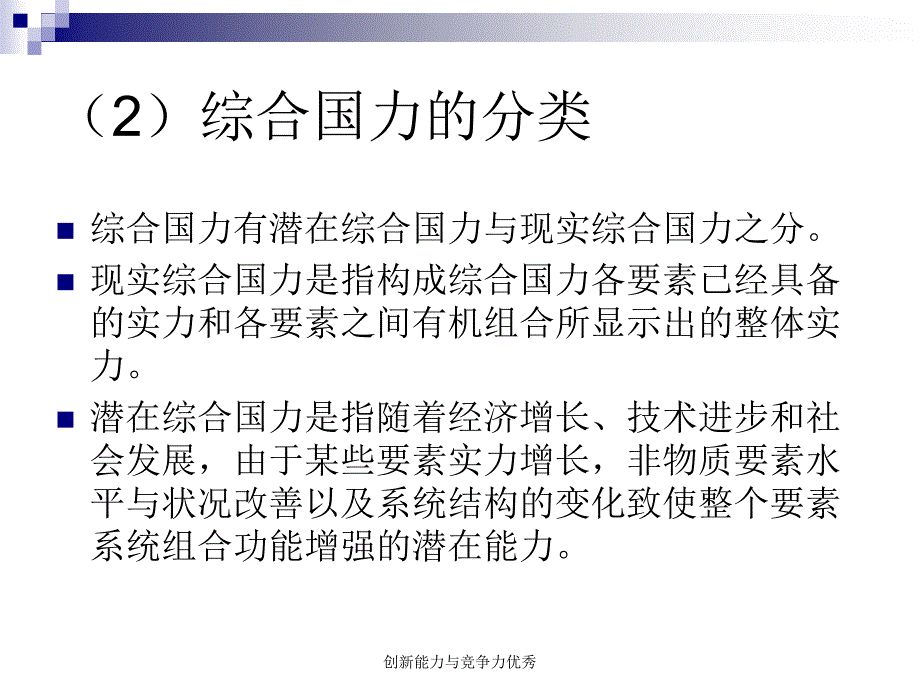 （2）综合国力的分类

综合国力有潜在综合国力与现实综合国力之分。

现实综合国力是指构成综合国力各要素已经具备的实力和各要素之间有机组合所显示出的整体实力。

潜在综合国力是指随着经济增长、技术进步和社会发展，由于某些要素实力增长，非物质要素水平与状况改善以及系统结构的变化致使整个要素系统组合功能增强的潜在能力。

创新能力与竞争力优秀